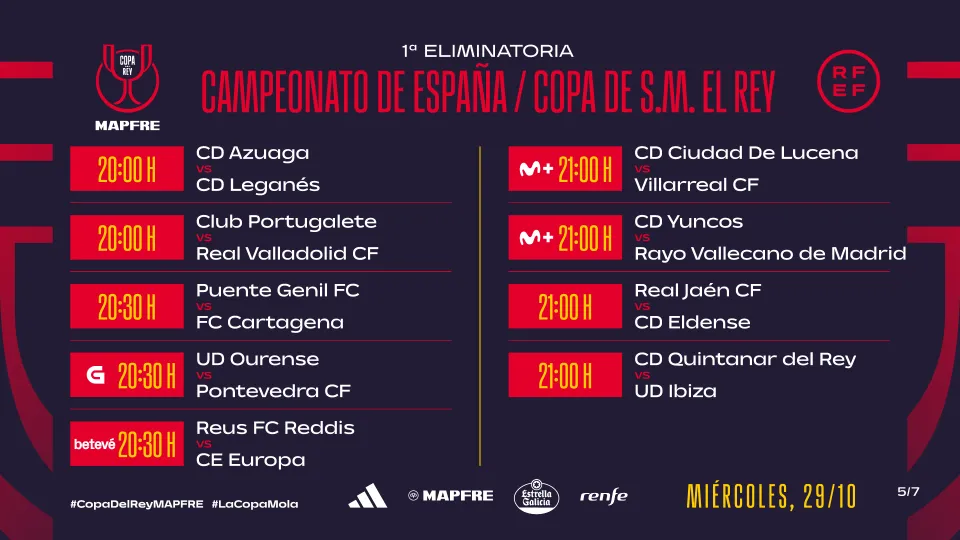 COPA DEL REY
MAPFRE

1ª ELIMINATORIA
CAMPEONATO DE ESPAÑA / COPA DE S.M. EL REY

RFEF

20:00 H
CD Azuaga
vs
CD Leganés

20:00 H
Club Portugalete
vs
Real Valladolid CF

20:30 H
Puente Genil FC
vs
FC Cartagena

G 20:30 H
UD Ourense
vs
Pontevedra CF

betevé 20:30 H
Reus FC Reddis
vs
CE Europa

M+ 21:00 H
CD Ciudad De Lucena
vs
Villarreal CF

M+ 21:00 H
CD Yuncos
vs
Rayo Vallecano de Madrid

21:00 H
Real Jaén CF
vs
CD Eldense

21:00 H
CD Quintanar del Rey
vs
UD Ibiza

#CopaDelReyMAPFRE #LaCopaMola

MAPFRE Estrella Galicia renfe

MIÉRCOLES, 29/10

5/7